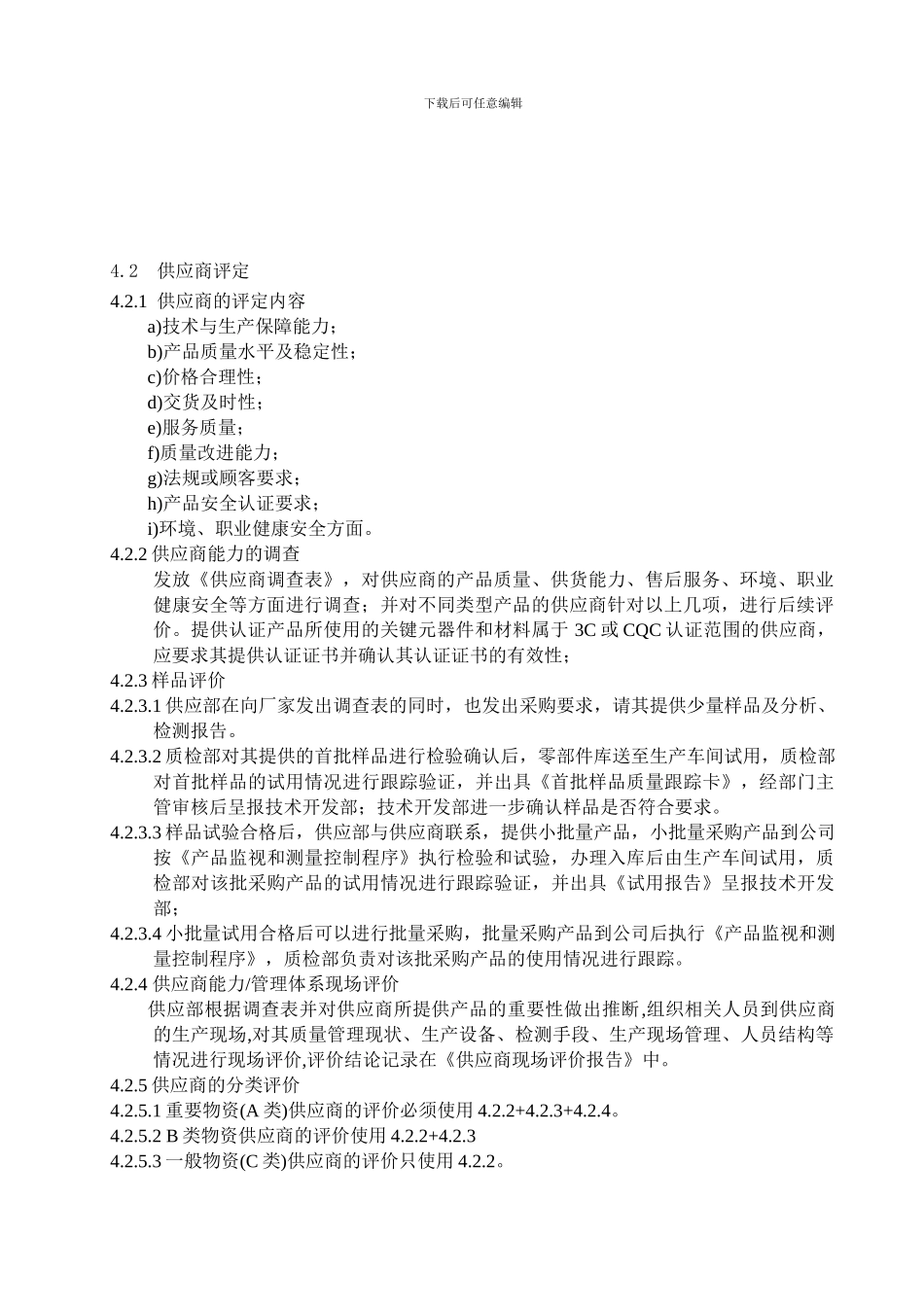 下载后可任意编辑

4.2　供应商评定

4.2.1 供应商的评定内容

a)技术与生产保障能力；

b)产品质量水平及稳定性；

c)价格合理性；

d)交货及时性；

e)服务质量；

f)质量改进能力；

g)法规或顾客要求；

h)产品安全认证要求；

i)环境、职业健康安全方面。

4.2.2 供应商能力的调查

发放《供应商调查表》，对供应商的产品质量、供货能力、售后服务、环境、职业健康安全等方面进行调查；并对不同类型产品的供应商针对以上几项，进行后续评价。提供认证产品所使用的关键元器件和材料属于 3C 或 CQC 认证范围的供应商，应要求其提供认证证书并确认其认证证书的有效性；

4.2.3 样品评价

4.2.3.1 供应部在向厂家发出调查表的同时，也发出采购要求，请其提供少量样品及分析、检测报告。

4.2.3.2 质检部对其提供的首批样品进行检验确认后，零部件库送至生产车间试用，质检部对首批样品的试用情况进行跟踪验证，并出具《首批样品质量跟踪卡》，经部门主管审核后呈报技术开发部；技术开发部进一步确认样品是否符合要求。

4.2.3.3 样品试验合格后，供应部与供应商联系，提供小批量产品，小批量采购产品到公司按《产品监视和测量控制程序》执行检验和试验，办理入库后由生产车间试用，质检部对该批采购产品的试用情况进行跟踪验证，并出具《试用报告》呈报技术开发部；

4.2.3.4 小批量试用合格后可以进行批量采购，批量采购产品到公司后执行《产品监视和测量控制程序》，质检部负责对该批采购产品的使用情况进行跟踪。

4.2.4 供应商能力/管理体系现场评价

供应部根据调查表并对供应商所提供产品的重要性做出推断,组织相关人员到供应商的生产现场,对其质量管理现状、生产设备、检测手段、生产现场管理、人员结构等情况进行现场评价,评价结论记录在《供应商现场评价报告》中。

4.2.5 供应商的分类评价

4.2.5.1 重要物资(A 类)供应商的评价必须使用 4.2.2+4.2.3+4.2.4。

4.2.5.2 B 类物资供应商的评价使用 4.2.2+4.2.3

4.2.5.3 一般物资(C 类)供应商的评价只使用 4.2.2。